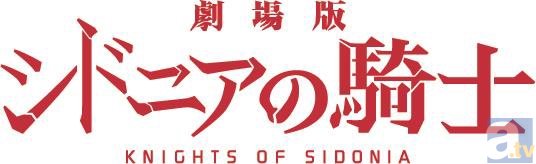 劇場版
シドニアの騎士
KNIGHTS OF SIDONIA
a.tv